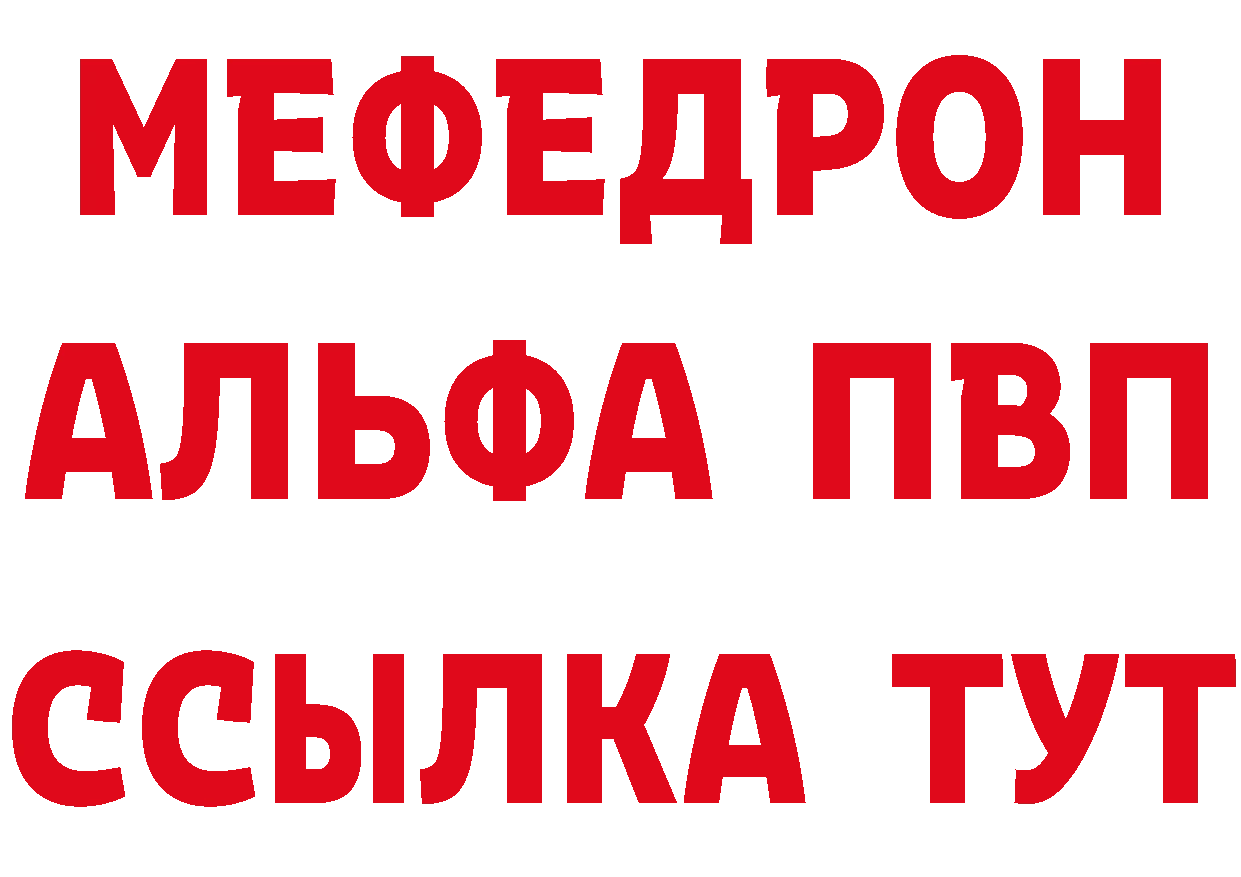 МЕФЕДРОН
АЛЬФА ПВП
ССЫЛКА ТУТ